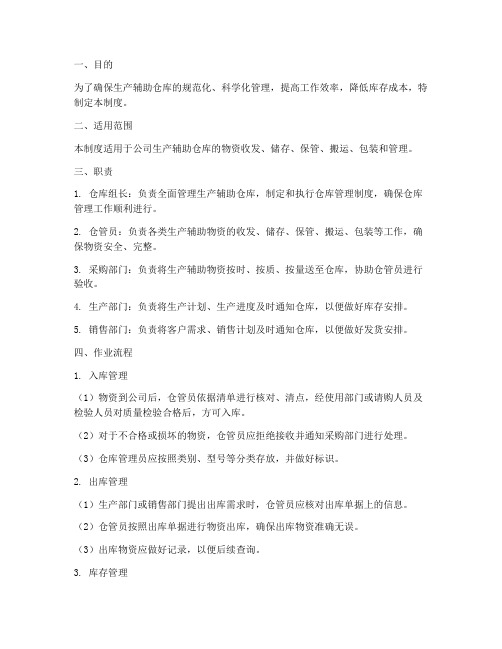 一、目的

为了确保生产辅助仓库的规范化、科学化管理，提高工作效率，降低库存成本，特制定本制度。

二、适用范围

本制度适用于公司生产辅助仓库的物资收发、储存、保管、搬运、包装和管理。

三、职责

1. 仓库组长：负责全面管理生产辅助仓库，制定和执行仓库管理制度，确保仓库管理工作顺利进行。

2. 仓管员：负责各类生产辅助物资的收发、储存、保管、搬运、包装等工作，确保物资安全、完整。

3. 采购部门：负责将生产辅助物资按时、按质、按量送至仓库，协助仓管员进行验收。

4. 生产部门：负责将生产计划、生产进度及时通知仓库，以便做好库存安排。

5. 销售部门：负责将客户需求、销售计划及时通知仓库，以便做好发货安排。

四、作业流程

1. 入库管理

（1）物资到公司后，仓管员依据清单进行核对、清点，经使用部门或请购人员及检验人员对质量检验合格后，方可入库。

（2）对于不合格或损坏的物资，仓管员应拒绝接收并通知采购部门进行处理。

（3）仓库管理员应按照类别、型号等分类存放，并做好标识。

2. 出库管理

（1）生产部门或销售部门提出出库需求时，仓管员应核对出库单据上的信息。

（2）仓管员按照出库单据进行物资出库，确保出库物资准确无误。

（3）出库物资应做好记录，以便后续查询。

3. 库存管理